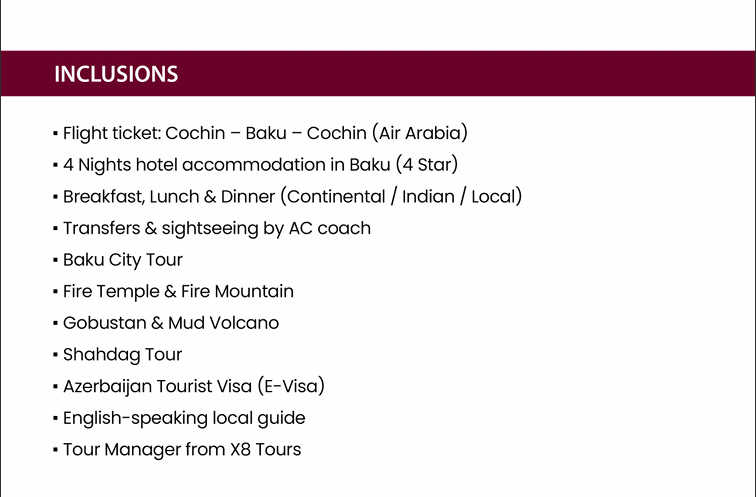 INCLUSIONS

▪ Flight ticket: Cochin – Baku – Cochin (Air Arabia)
▪ 4 Nights hotel accommodation in Baku (4 Star)
▪ Breakfast, Lunch & Dinner (Continental / Indian / Local)
▪ Transfers & sightseeing by AC coach
▪ Baku City Tour
▪ Fire Temple & Fire Mountain
▪ Gobustan & Mud Volcano
▪ Shahdag Tour
▪ Azerbaijan Tourist Visa (E-Visa)
▪ English-speaking local guide
▪ Tour Manager from X8 Tours